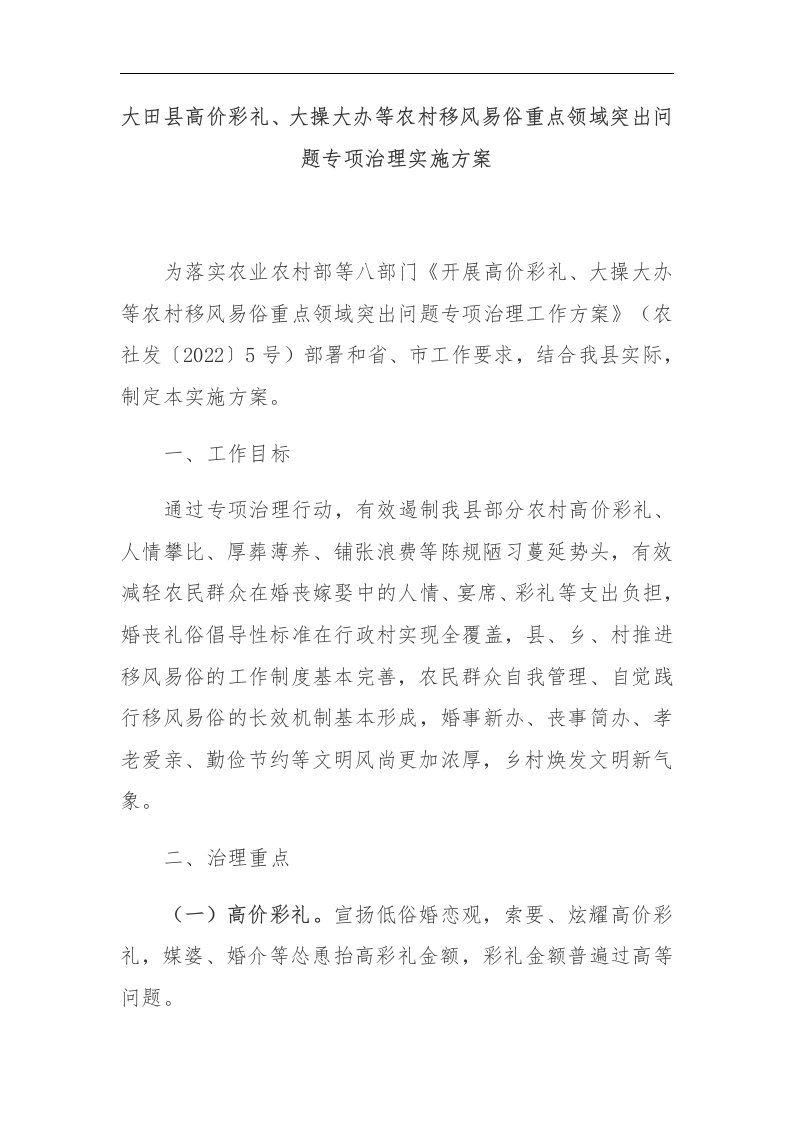 大田县高价彩礼、大操大办等农村移风易俗重点领域突出问题专项治理实施方案

为落实农业农村部等八部门《开展高价彩礼、大操大办等农村移风易俗重点领域突出问题专项治理工作方案》（农社发〔2022〕5号）部署和省、市工作要求，结合我县实际，制定本实施方案。

一、工作目标

通过专项治理行动，有效遏制我县部分农村高价彩礼、人情攀比、厚葬薄养、铺张浪费等陈规陋习蔓延势头，有效减轻农民群众在婚丧嫁娶中的人情、宴席、彩礼等支出负担，婚丧礼俗倡导性标准在行政村实现全覆盖，县、乡、村推进移风易俗的工作制度基本完善，农民群众自我管理、自觉践行移风易俗的长效机制基本形成，婚事新办、丧事简办、孝老爱亲、勤俭节约等文明风尚更加浓厚，乡村焕发文明新气象。

二、治理重点

（一）高价彩礼。宣扬低俗婚恋观，索要、炫耀高价彩礼，媒婆、婚介等怂恿抬高彩礼金额，彩礼金额普遍过高等问题。